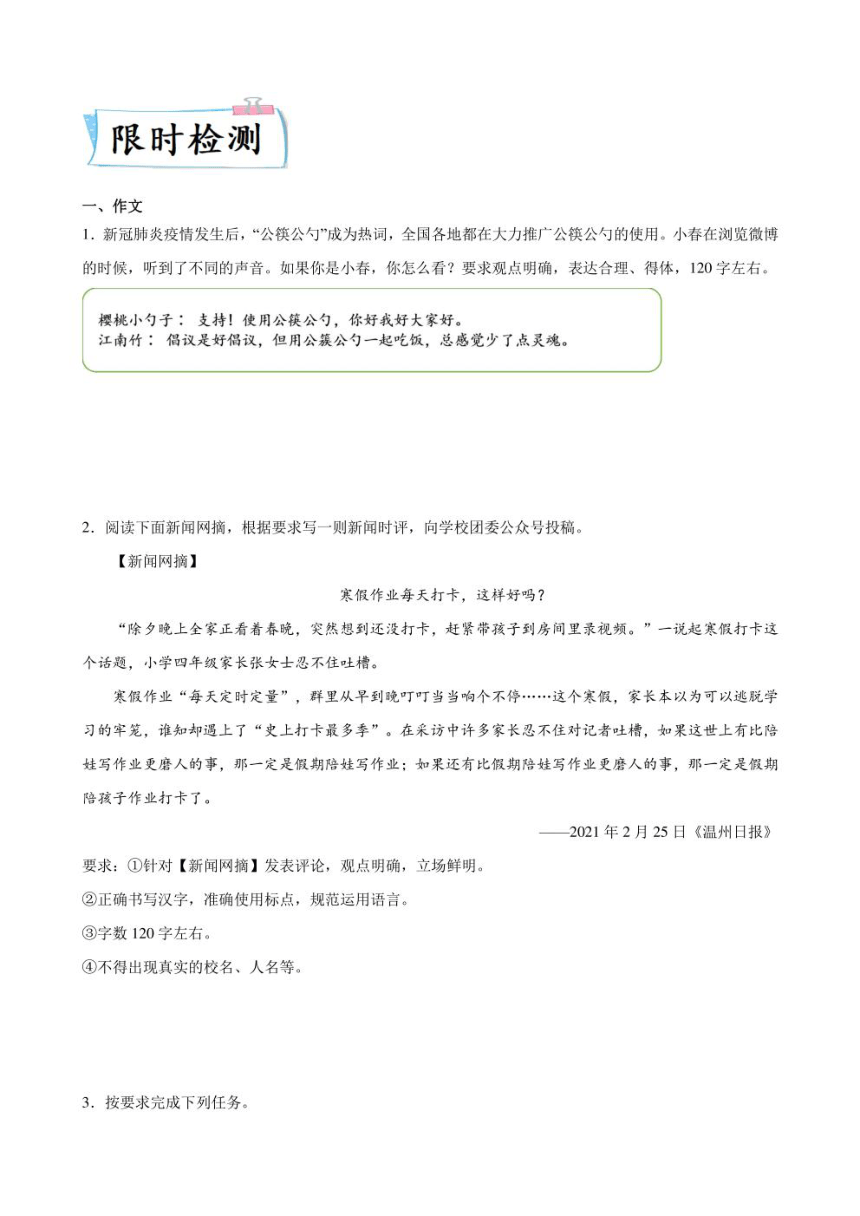 限时检测

一、作文

1．新冠肺炎疫情发生后，“公筷公勺”成为热词，全国各地都在大力推广公筷公勺的使用。小春在浏览微博的时候，听到了不同的声音。如果你是小春，你怎么看？要求观点明确，表达合理、得体，120字左右。

樱桃小勺子： 支持！使用公筷公勺，你好我好大家好。
江南竹： 倡议是好倡议，但用公筷公勺一起吃饭，总感觉少了点灵魂。

2．阅读下面新闻网摘，根据要求写一则新闻时评，向学校团委公众号投稿。

【新闻网摘】

寒假作业每天打卡，这样好吗？

“除夕晚上全家正看着春晚，突然想到还没打卡，赶紧带孩子到房间里录视频。”一说起寒假打卡这个话题，小学四年级家长张女士忍不住吐槽。

寒假作业“每天定时定量”，群里从早到晚叮叮当当响个不停……这个寒假，家长本以为可以逃脱学习的牢笼，谁知却遇上了“史上打卡最多季”。在采访中许多家长忍不住对记者吐槽，如果这世上有比陪娃写作业更磨人的事，那一定是假期陪娃写作业；如果还有比假期陪娃写作业更磨人的事，那一定是假期陪孩子作业打卡了。

——2021年2月25日《温州日报》

要求：①针对【新闻网摘】发表评论，观点明确，立场鲜明。
②正确书写汉字，准确使用标点，规范运用语言。
③字数120字左右。
④不得出现真实的校名、人名等。

3．按要求完成下列任务。